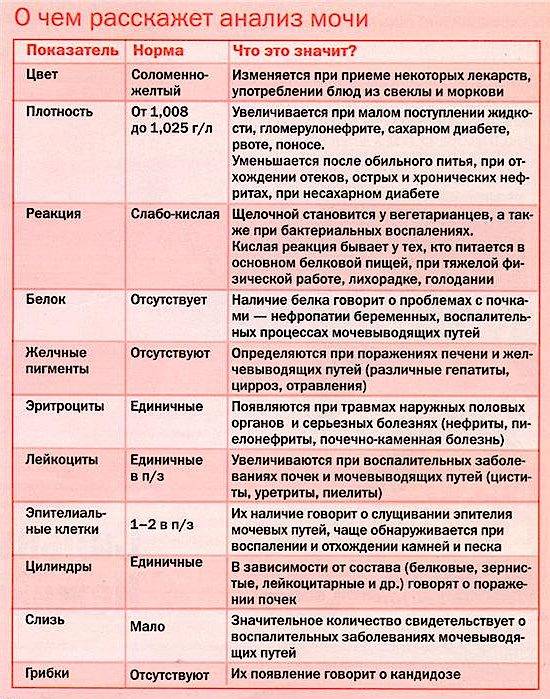 О чем расскажет анализ мочи

| Показатель | Норма | Что это значит? |
|---|---|---|
| Цвет | Соломенно-желтый | Изменяется при приеме некоторых лекарств, употреблении блюд из свеклы и моркови |
| Плотность | От 1,008 до 1,025 г/л | Увеличивается при малом поступлении жидкости, гломерулонефрите, сахарном диабете, рвоте, поносе. Уменьшается после обильного питья, при отхождении отеков, острых и хронических нефритах, при несахарном диабете |
| Реакция | Слабо-кислая | Щелочной становится у вегетарианцев, а также при бактериальных воспалениях. Кислая реакция бывает у тех, кто питается в основном белковой пищей, при тяжелой физической работе, лихорадке, голодании |
| Белок | Отсутствует | Наличие белка говорит о проблемах с почками — нефропатии беременных, воспалительных процессах мочевыводящих путей |
| Желчные пигменты | Отсутствуют | Определяются при поражениях печени и желчевыводящих путей (различные гепатиты, цирроз, отравления) |
| Эритроциты | Единичные | Появляются при травмах наружных половых органов и серьезных болезнях (нефриты, пиелонефриты, почечно-каменная болезнь) |
| Лейкоциты | Единичные в п/з | Увеличиваются при воспалительных заболеваниях почек и мочевыводящих путей (циститы, уретриты, пиелиты) |
| Эпителиальные клетки | 1–2 в п/з | Их наличие говорит о слущивании эпителия мочевых путей, чаще обнаруживается при воспалении и отхождении камней и песка |
| Цилиндры | Единичные | В зависимости от состава (белковые, зернистые, лейкоцитарные и др.) говорят о поражении почек |
| Слизь | Мало | Значительное количество свидетельствует о воспалительных заболеваниях мочевыводящих путей |
| Грибки | Отсутствуют | Их появление говорит о кандидозе |